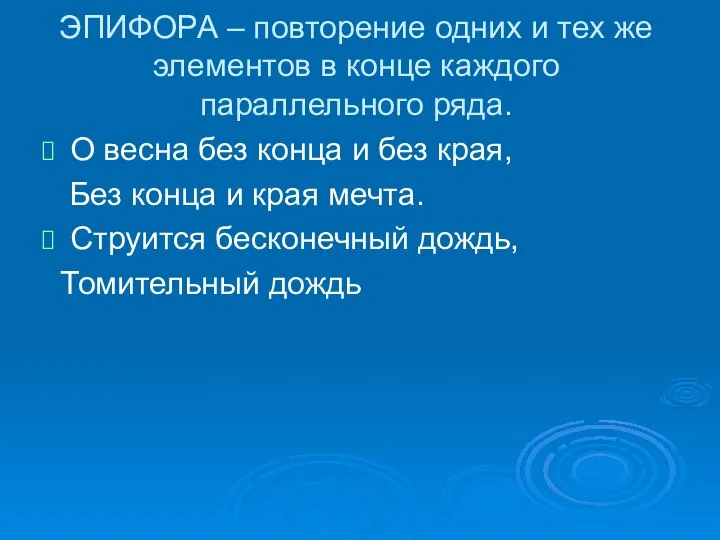 ЭПИФОРА – повторение одних и тех же элементов в конце каждого параллельного ряда.

О весна без конца и без края,
Без конца и края мечта.

Струится бесконечный дождь,
Томительный дождь